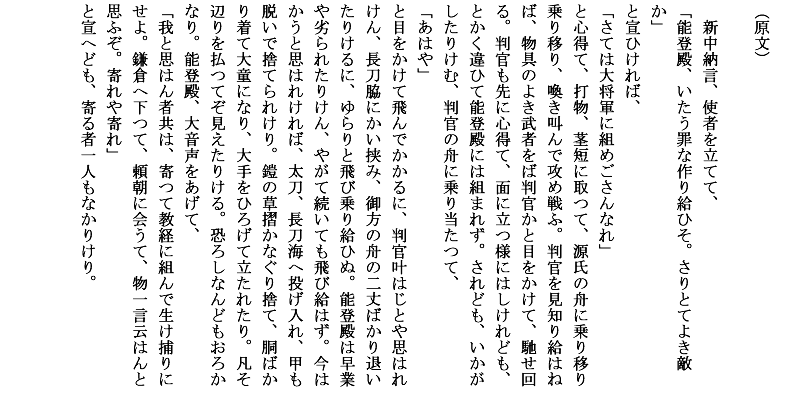 （原文）

新中納言、使者を立てて、

「能登殿、いたう罪な作り給ひそ。さりとてよき敵か」

と宣ひければ、

「さては大将軍に組めごさんなれ」

と心得て、打物、茎短に取つて、源氏の舟に乗り移り乗り移り、喚き叫んで攻め戦ふ。判官を見知り給はねば、物具のよき武者をば判官かと目をかけて、馳せ回る。判官も先に心得て、面に立つ様にはしけれども、とかく違ひて能登殿には組まれず。されども、いかがしたりけむ、判官の舟に乗り当たつて、

「あはや」

と目をかけて飛んでかかるに、判官叶はじとや思はれけん、長刀脇にかい挟み、御方の舟の二丈ばかり退いたりけるに、ゆらりと飛び乗り給ひぬ。能登殿は早業や劣られたりけん、やがて続いても飛び給はず。今はかうと思はれければ、太刀、長刀海へ投げ入れ、甲も脱いで捨てられけり。鎧の草摺かなぐり捨て、胴ばかり着て大童になり、大手をひろげて立たれたり。凡そ辺りを払つてぞ見えたりける。恐ろしなんどもおろかなり。能登殿、大音声をあげて、

「我と思はん者共は、寄つて教経に組んで生け捕りにせよ。鎌倉へ下つて、頼朝に会うて、物一言云はんと思ふぞ。寄れや寄れ」

と宣へども、寄る者一人もなかりけり。